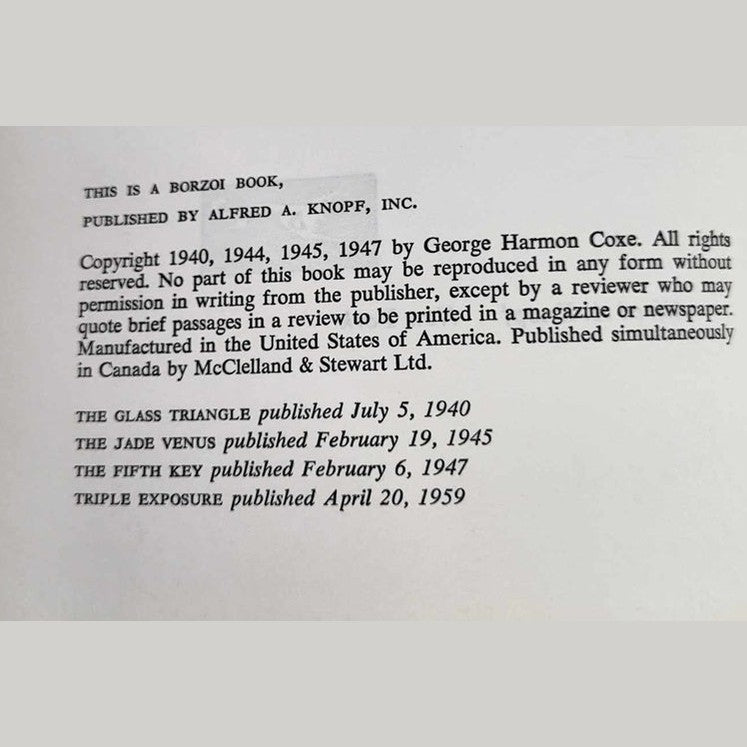 THIS IS A BORZOI BOOK,
PUBLISHED BY ALFRED A. KNOPF, INC.

Copyright 1940, 1944, 1945, 1947 by George Harmon Coxe. All rights reserved. No part of this book may be reproduced in any form without permission in writing from the publisher, except by a reviewer who may quote brief passages in a review to be printed in a magazine or newspaper. Manufactured in the United States of America. Published simultaneously in Canada by McClelland & Stewart Ltd.

THE GLASS TRIANGLE published July 5, 1940
THE JADE VENUS published February 19, 1945
THE FIFTH KEY published February 6, 1947
TRIPLE EXPOSURE published April 20, 1959